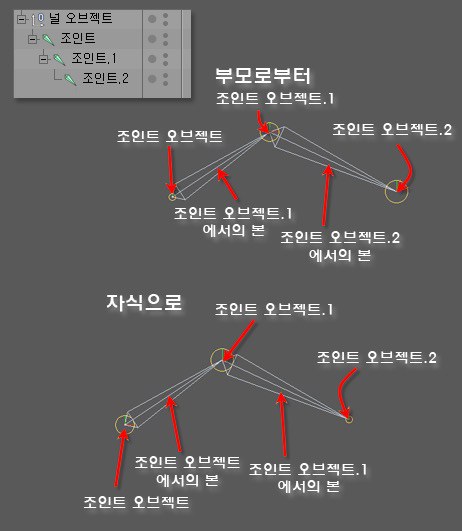 널 오브젝트
조인트
조인트.1
조인트.2

부모로부터

조인트 오브젝트.1

조인트 오브젝트

조인트 오브젝트.2

조인트 오브젝트.1
에서의 본

조인트 오브젝트.2
에서의 본

자식으로

조인트 오브젝트.1

조인트 오브젝트.2

조인트 오브젝트
에서의 본

조인트 오브젝트.1
에서의 본

조인트 오브젝트